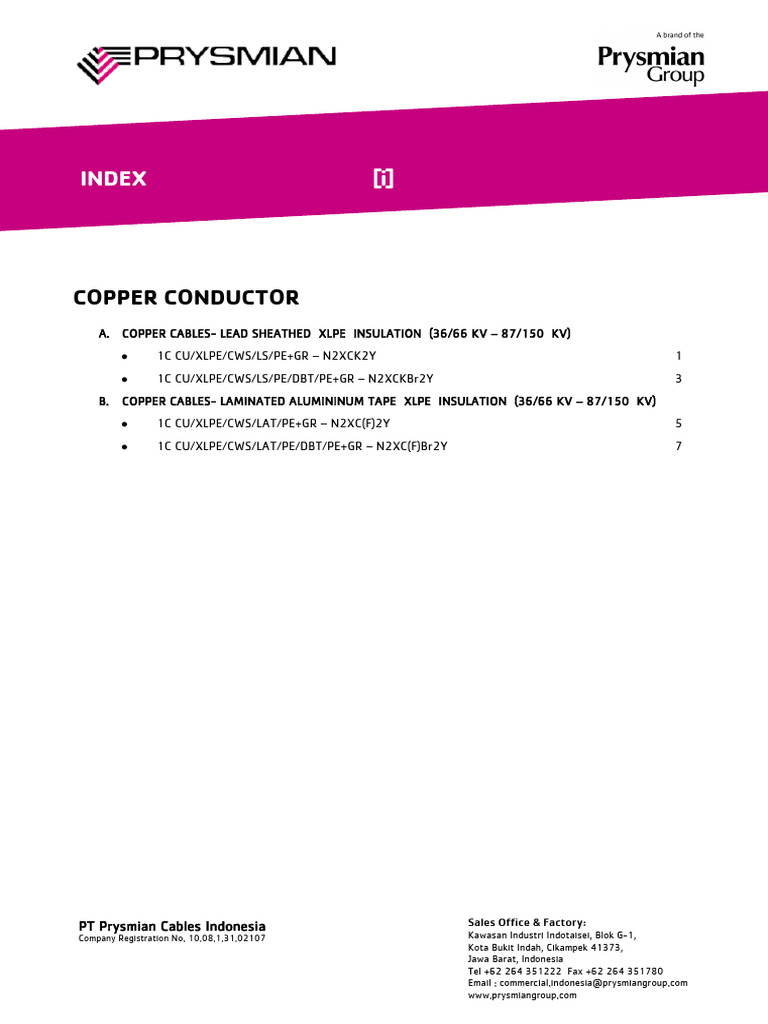 PRYSMIAN

A brand of the
Prysmian
Group

INDEX [i]

COPPER CONDUCTOR

A. COPPER CABLES- LEAD SHEATHED XLPE INSULATION (36/66 KV – 87/150 KV)

• 1C CU/XLPE/CWS/LS/PE+GR – N2XCK2Y 1

• 1C CU/XLPE/CWS/LS/PE/DBT/PE+GR – N2XCKBr2Y 3

B. COPPER CABLES- LAMINATED ALUMININUM TAPE XLPE INSULATION (36/66 KV – 87/150 KV)

• 1C CU/XLPE/CWS/LAT/PE+GR – N2XC(F)2Y 5

• 1C CU/XLPE/CWS/LAT/PE/DBT/PE+GR – N2XC(F)Br2Y 7

PT Prysmian Cables Indonesia
Company Registration No. 10.08.1.31.02107

Sales Office & Factory:
Kawasan Industri Indotaisei, Blok G-1,
Kota Bukit Indah, Cikampek 41373,
Jawa Barat, Indonesia
Tel +62 264 351222 Fax +62 264 351780
Email : commercial.indonesia@prysmiangroup.com
www.prysmiangroup.com